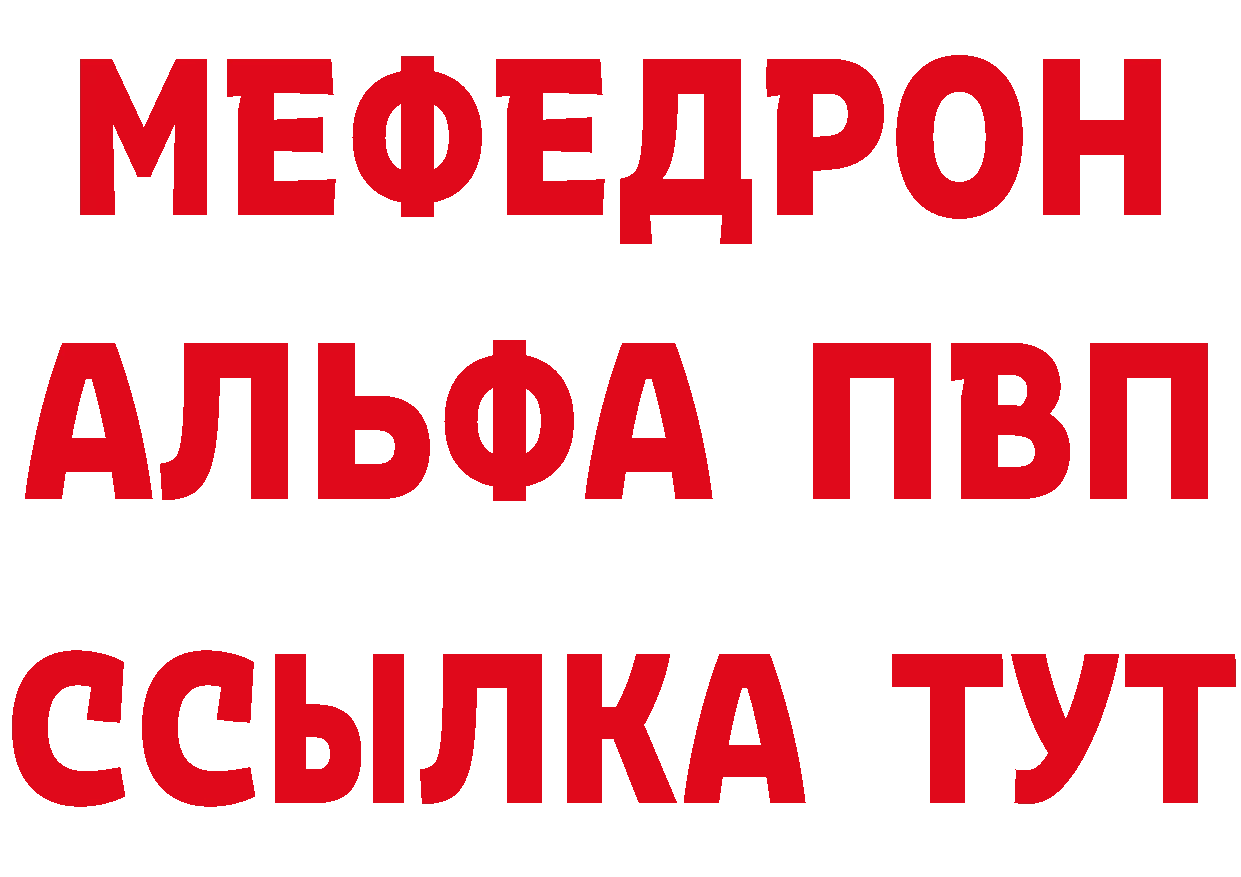 МЕФЕДРОН
АЛЬФА ПВП
ССЫЛКА ТУТ